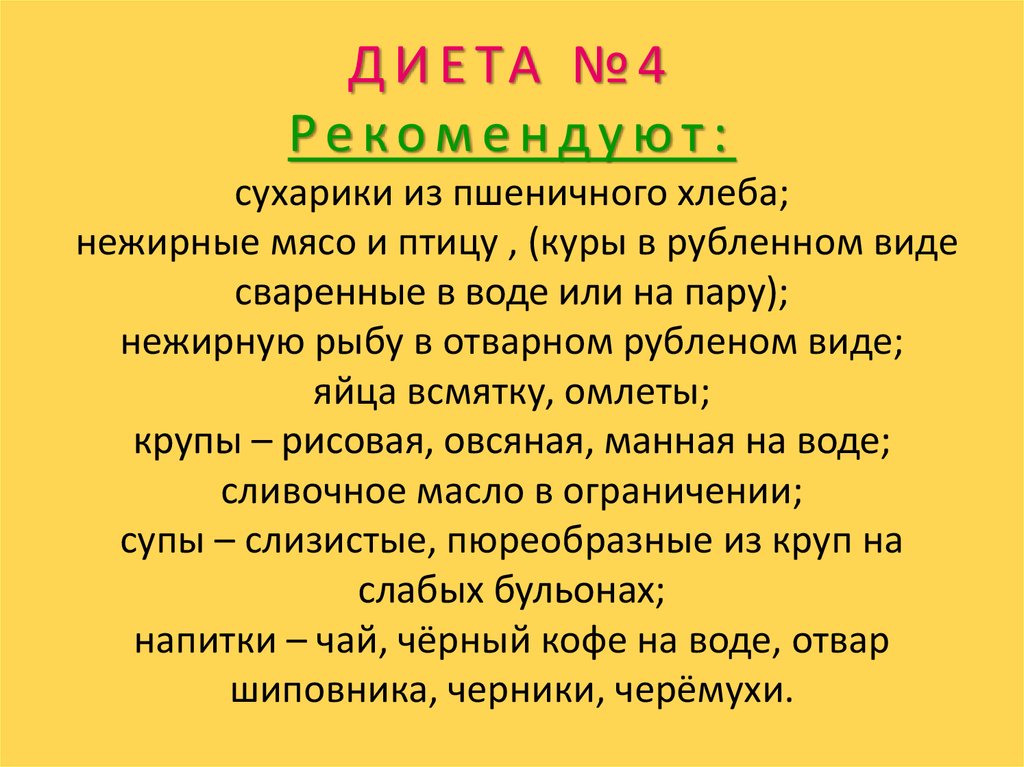 ДИЕТА №4
Рекомендуют:
сухарики из пшеничного хлеба;
нежирные мясо и птицу , (куры в рубленном виде сваренные в воде или на пару);
нежирную рыбу в отварном рубленом виде;
яйца всмятку, омлеты;
крупы – рисовая, овсяная, манная на воде;
сливочное масло в ограничении;
супы – слизистые, пюреобразные из круп на слабых бульонах;
напитки – чай, чёрный кофе на воде, отвар шиповника, черники, черёмухи.